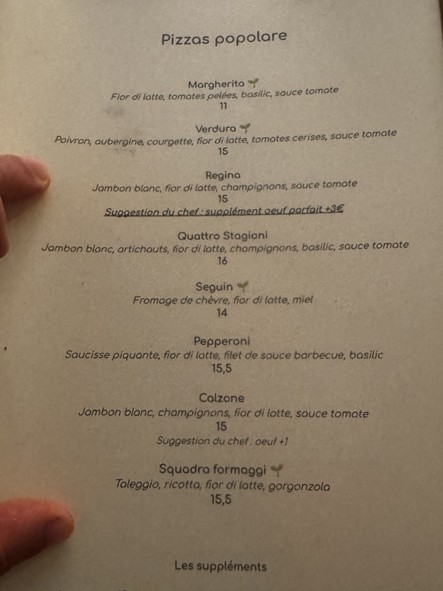 Pizzas popolare

Margherita
Fior di latte, tomates pelées, basilic, sauce tomate
11

Verdura
Poivron, aubergine, courgette, fior di latte, tomates cerises, sauce tomate
15

Regina
Jambon blanc, fior di latte, champignons, sauce tomate
15
Suggestion du chef : supplément oeuf parfait +3€

Quattro Stagioni
Jambon blanc, artichauts, fior di latte, champignons, basilic, sauce tomate
16

Seguin
Fromage de chèvre, fior di latte, miel
14

Pepperoni
Saucisse piquante, fior di latte, filet de sauce barbecue, basilic
15,5

Calzone
Jambon blanc, champignons, fior di latte, sauce tomate
15
Suggestion du chef : oeuf +1

Squadra formaggi
Taleggio, ricotta, fior di latte, gorgonzola
15,5

Les suppléments